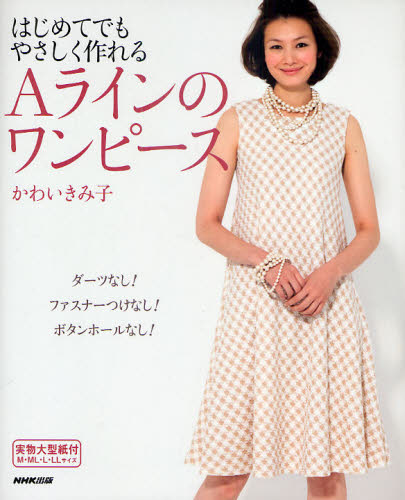 はじめてでも
やさしく作れる
Aラインの
ワンピース

かわいきみ子

ダーツなし!
ファスナーつけなし!
ボタンホールなし!

実物大型紙付
M・ML・L・LLサイズ

NHK出版